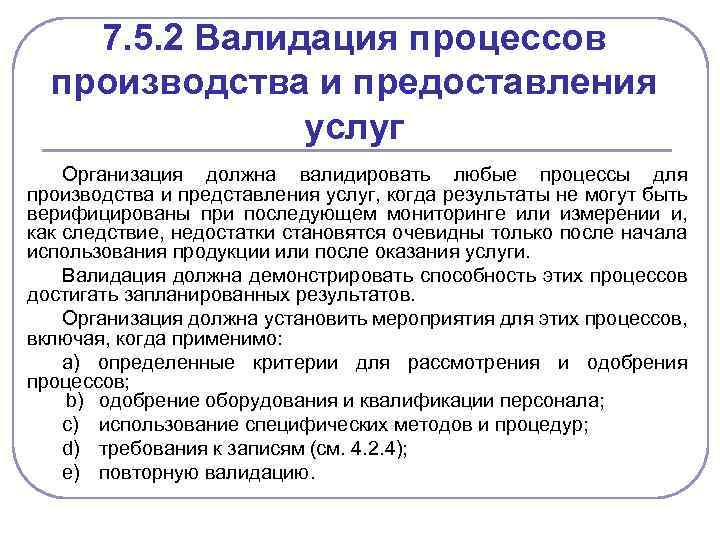 7.5.2 Валидация процессов производства и предоставления услуг

Организация должна валидировать любые процессы для производства и представления услуг, когда результаты не могут быть верифицированы при последующем мониторинге или измерении и, как следствие, недостатки становятся очевидны только после начала использования продукции или после оказания услуги.

Валидация должна демонстрировать способность этих процессов достигать запланированных результатов.

Организация должна установить мероприятия для этих процессов, включая, когда применимо:

a) определенные критерии для рассмотрения и одобрения процессов;

b) одобрение оборудования и квалификации персонала;

c) использование специфических методов и процедур;

d) требования к записям (см. 4.2.4);

e) повторную валидацию.